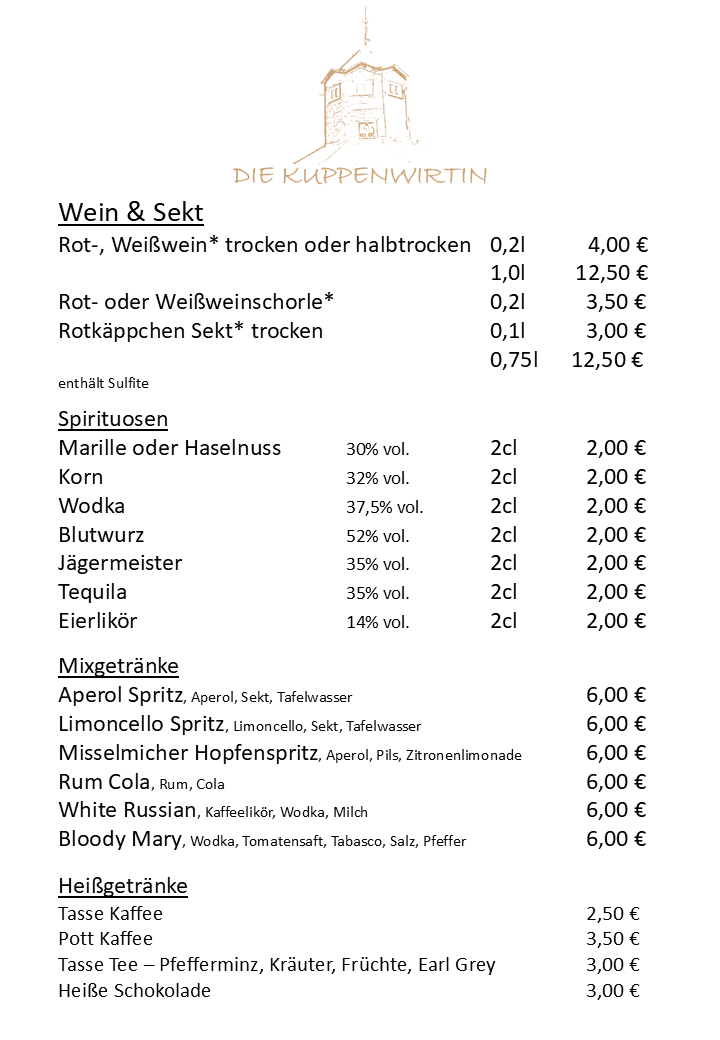 DIE KUPPENWIRTIN

Wein & Sekt

| | | |
|---|---|---|
| Rot-, Weißwein* trocken oder halbtrocken | 0,2l | 4,00 € |
| | 1,0l | 12,50 € |
| Rot- oder Weißweinschorle* | 0,2l | 3,50 € |
| Rotkäppchen Sekt* trocken | 0,1l | 3,00 € |
| | 0,75l | 12,50 € |

enthält Sulfite

Spirituosen

| | | | |
|---|---|---|---|
| Marille oder Haselnuss | 30% vol. | 2cl | 2,00 € |
| Korn | 32% vol. | 2cl | 2,00 € |
| Wodka | 37,5% vol. | 2cl | 2,00 € |
| Blutwurz | 52% vol. | 2cl | 2,00 € |
| Jägermeister | 35% vol. | 2cl | 2,00 € |
| Tequila | 35% vol. | 2cl | 2,00 € |
| Eierlikör | 14% vol. | 2cl | 2,00 € |

Mixgetränke

| | |
|---|---|
| Aperol Spritz, Aperol, Sekt, Tafelwasser | 6,00 € |
| Limoncello Spritz, Limoncello, Sekt, Tafelwasser | 6,00 € |
| Misselmicher Hopfenspritz, Aperol, Pils, Zitronenlimonade | 6,00 € |
| Rum Cola, Rum, Cola | 6,00 € |
| White Russian, Kaffeelikör, Wodka, Milch | 6,00 € |
| Bloody Mary, Wodka, Tomatensaft, Tabasco, Salz, Pfeffer | 6,00 € |

Heißgetränke

| | |
|---|---|
| Tasse Kaffee | 2,50 € |
| Pott Kaffee | 3,50 € |
| Tasse Tee – Pfefferminz, Kräuter, Früchte, Earl Grey | 3,00 € |
| Heiße Schokolade | 3,00 € |